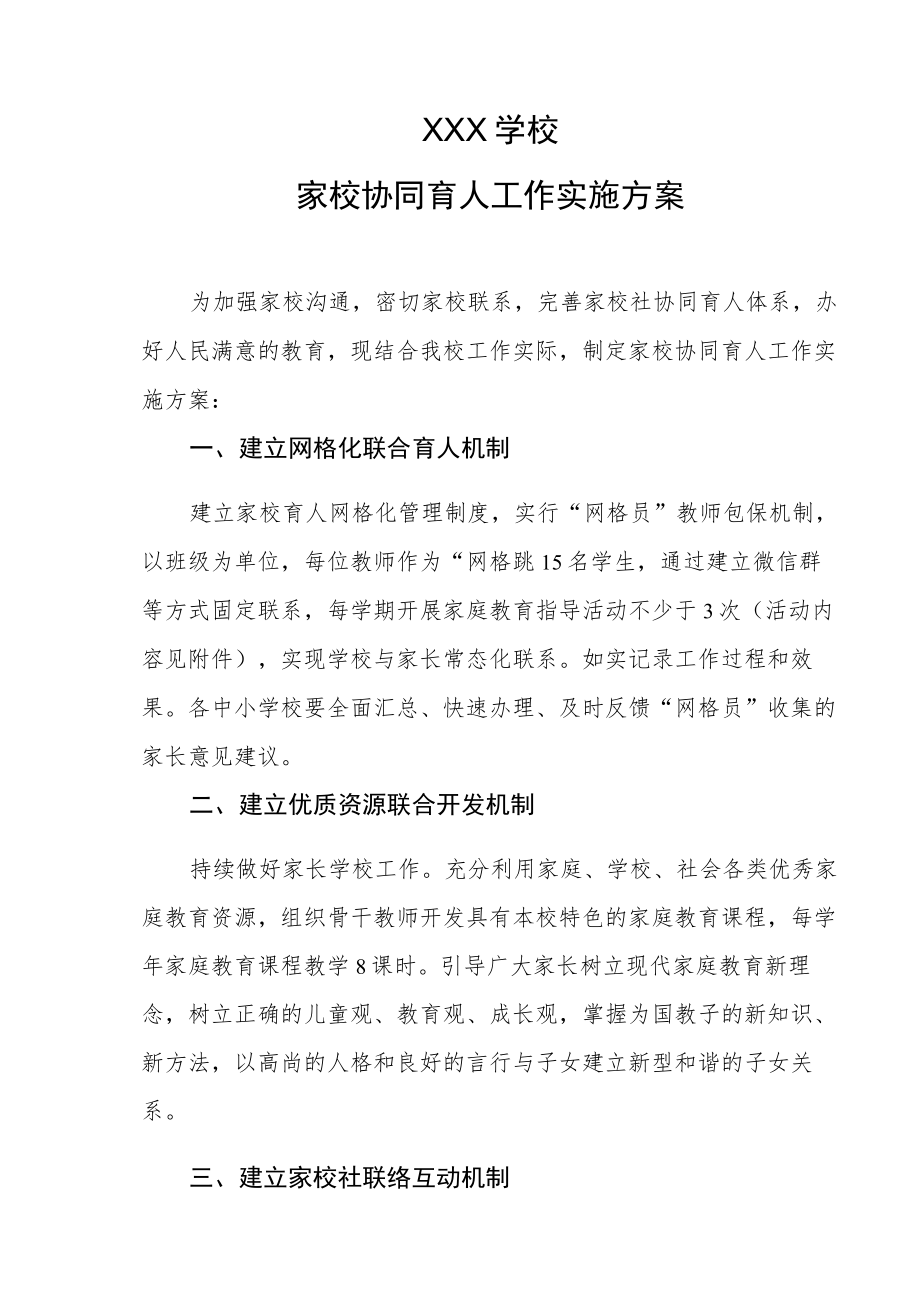 XXX学校

家校协同育人工作实施方案

为加强家校沟通，密切家校联系，完善家校社协同育人体系，办好人民满意的教育，现结合我校工作实际，制定家校协同育人工作实施方案：

一、建立网格化联合育人机制

建立家校育人网格化管理制度，实行“网格员”教师包保机制，以班级为单位，每位教师作为“网格跳15名学生，通过建立微信群等方式固定联系，每学期开展家庭教育指导活动不少于3次（活动内容见附件），实现学校与家长常态化联系。如实记录工作过程和效果。各中小学校要全面汇总、快速办理、及时反馈“网格员”收集的家长意见建议。

二、建立优质资源联合开发机制

持续做好家长学校工作。充分利用家庭、学校、社会各类优秀家庭教育资源，组织骨干教师开发具有本校特色的家庭教育课程，每学年家庭教育课程教学8课时。引导广大家长树立现代家庭教育新理念，树立正确的儿童观、教育观、成长观，掌握为国教子的新知识、新方法，以高尚的人格和良好的言行与子女建立新型和谐的子女关系。

三、建立家校社联络互动机制